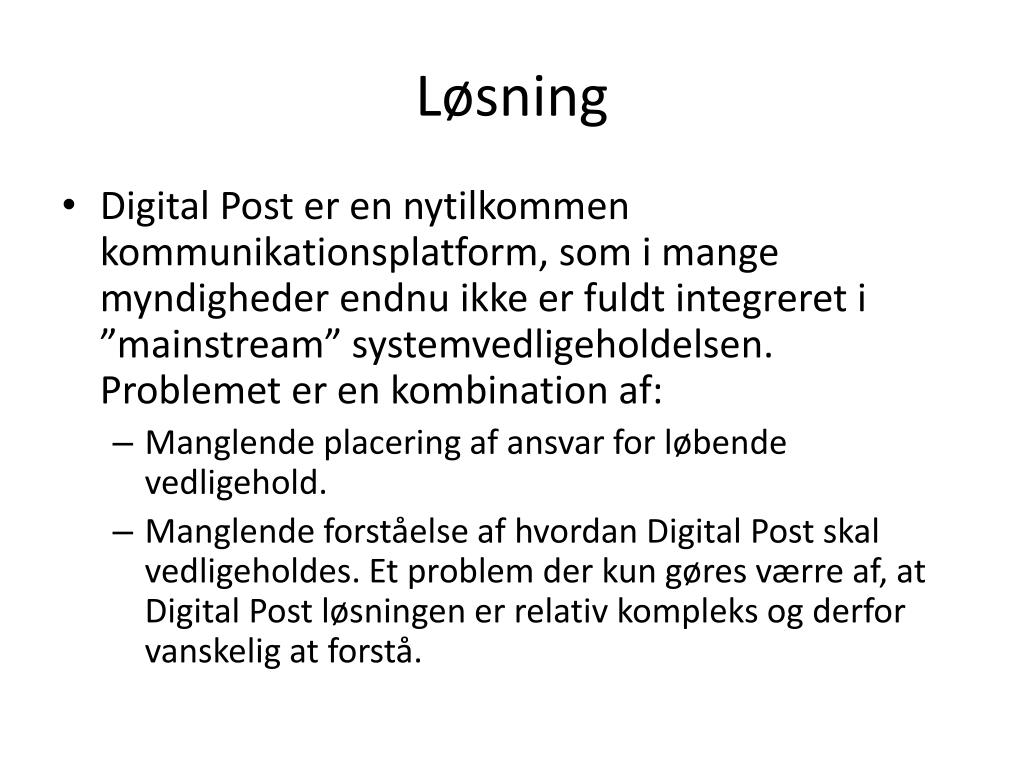 Løsning

• Digital Post er en nytilkommen kommunikationsplatform, som i mange myndigheder endnu ikke er fuldt integreret i ”mainstream” systemvedligeholdelsen. Problemet er en kombination af:

– Manglende placering af ansvar for løbende vedligehold.

– Manglende forståelse af hvordan Digital Post skal vedligeholdes. Et problem der kun gøres værre af, at Digital Post løsningen er relativ kompleks og derfor vanskelig at forstå.